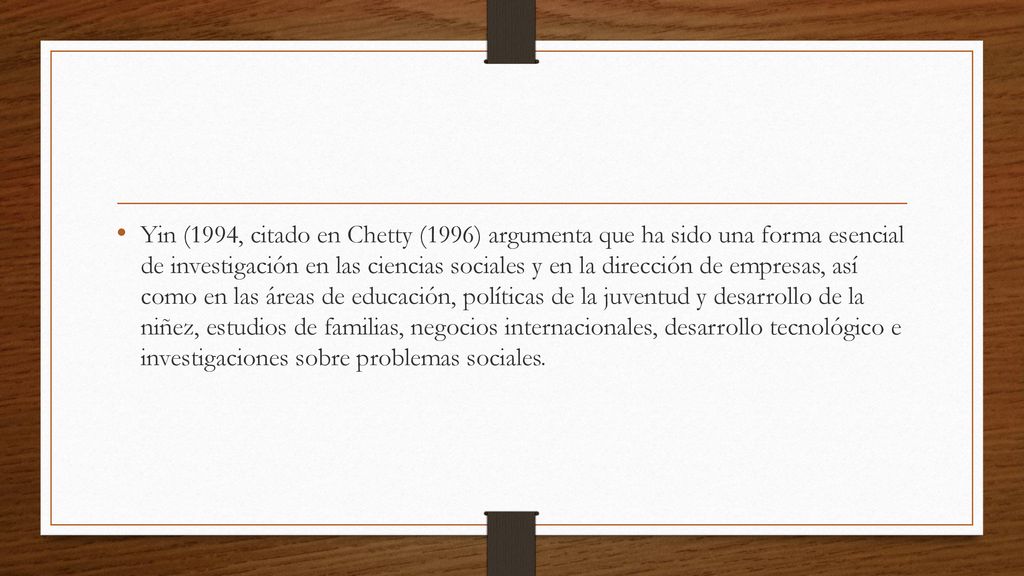 • Yin (1994, citado en Chetty (1996) argumenta que ha sido una forma esencial de investigación en las ciencias sociales y en la dirección de empresas, así como en las áreas de educación, políticas de la juventud y desarrollo de la niñez, estudios de familias, negocios internacionales, desarrollo tecnológico e investigaciones sobre problemas sociales.